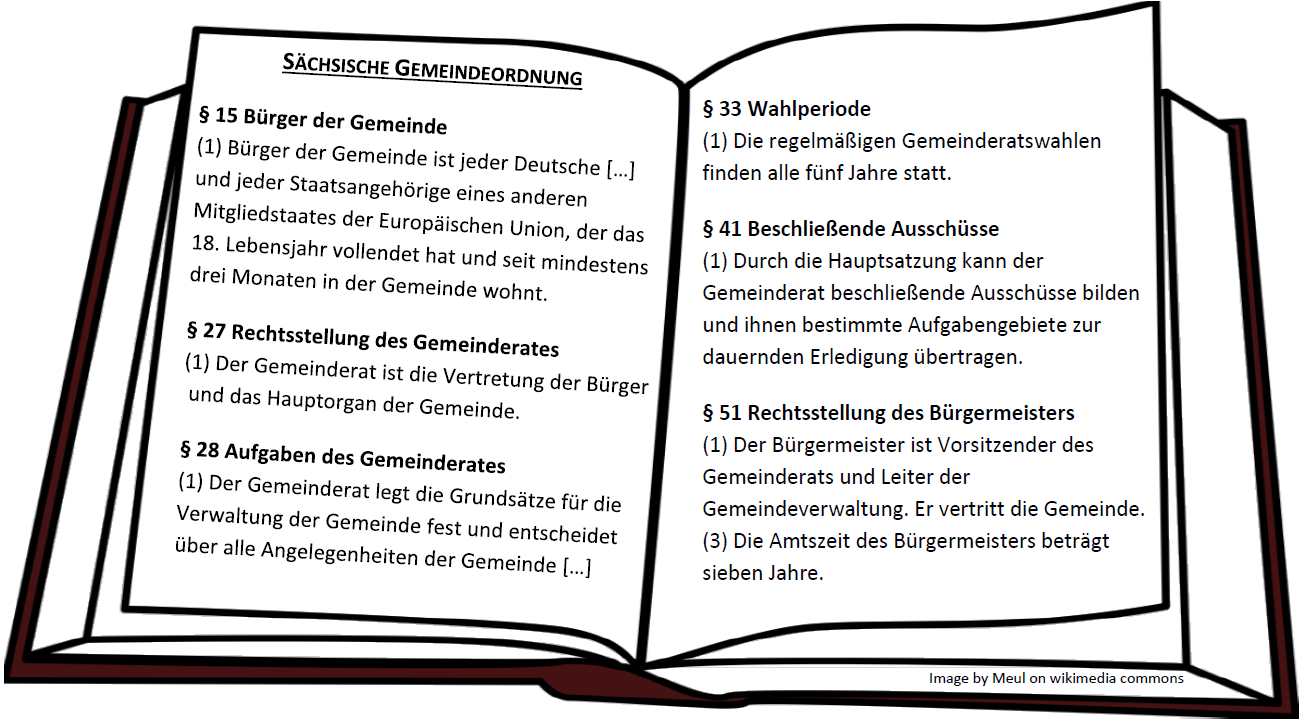 SÄCHSISCHE GEMEINDEORDNUNG

§ 15 Bürger der Gemeinde
(1) Bürger der Gemeinde ist jeder Deutsche […] und jeder Staatsangehörige eines anderen Mitgliedstaates der Europäischen Union, der das 18. Lebensjahr vollendet hat und seit mindestens drei Monaten in der Gemeinde wohnt.

§ 27 Rechtsstellung des Gemeinderates
(1) Der Gemeinderat ist die Vertretung der Bürger und das Hauptorgan der Gemeinde.

§ 28 Aufgaben des Gemeinderates
(1) Der Gemeinderat legt die Grundsätze für die Verwaltung der Gemeinde fest und entscheidet über alle Angelegenheiten der Gemeinde […]

§ 33 Wahlperiode
(1) Die regelmäßigen Gemeinderatswahlen finden alle fünf Jahre statt.

§ 41 Beschließende Ausschüsse
(1) Durch die Hauptsatzung kann der Gemeinderat beschließende Ausschüsse bilden und ihnen bestimmte Aufgabengebiete zur dauernden Erledigung übertragen.

§ 51 Rechtsstellung des Bürgermeisters
(1) Der Bürgermeister ist Vorsitzender des Gemeinderats und Leiter der Gemeindeverwaltung. Er vertritt die Gemeinde.
(3) Die Amtszeit des Bürgermeisters beträgt sieben Jahre.

Image by Meul on wikimedia commons